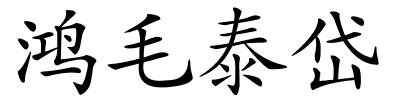 鸿毛泰岱